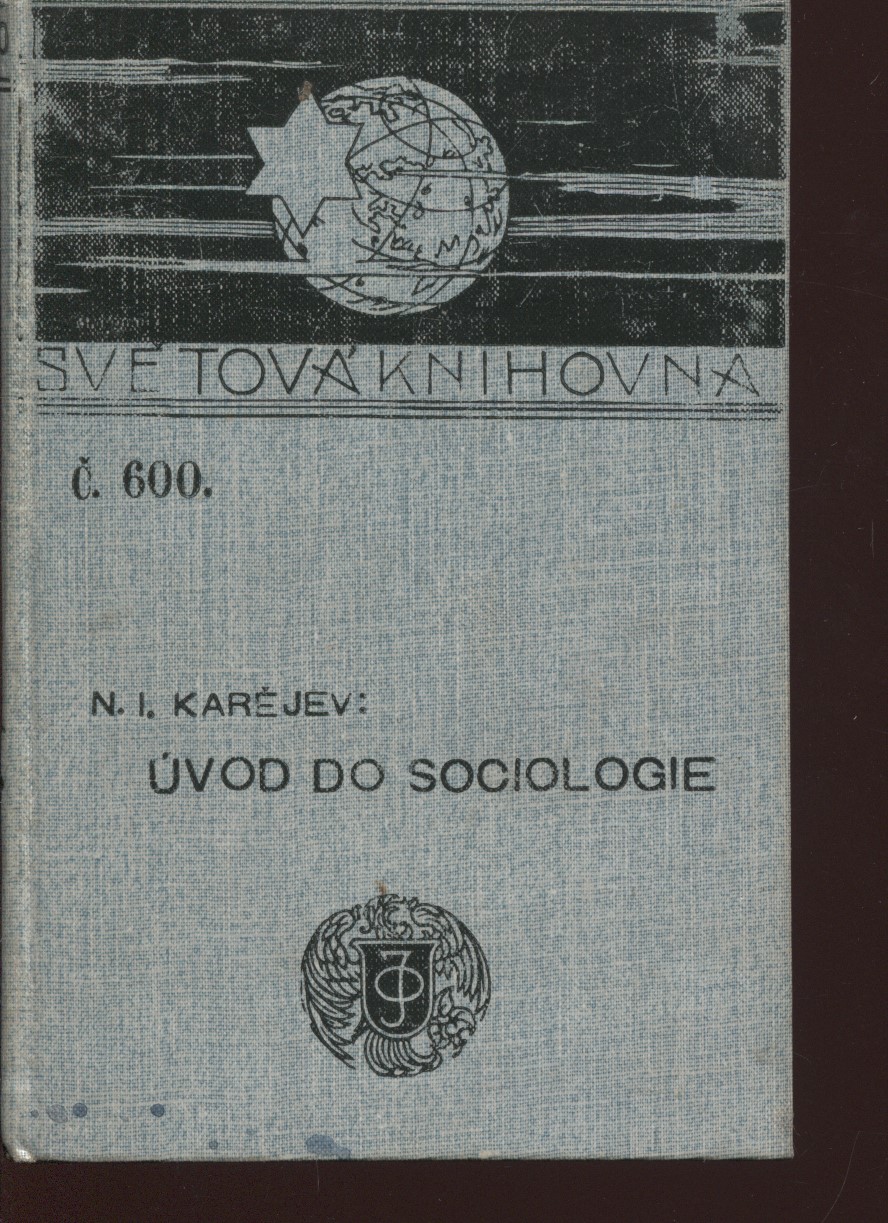 SVĚTOVÁ KNIHOVNA

Č. 600.

N. I. KARĚJEV:

ÚVOD DO SOCIOLOGIE

JO